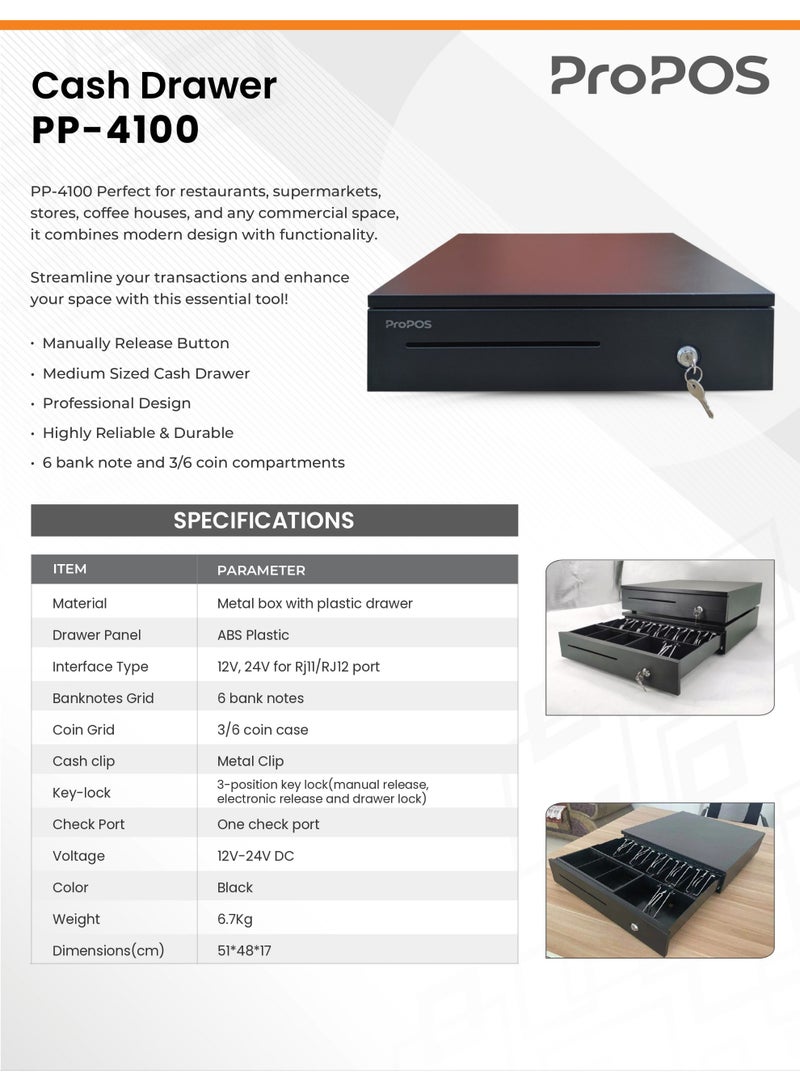 Cash Drawer
PP-4100

ProPOS

PP-4100 Perfect for restaurants, supermarkets, stores, coffee houses, and any commercial space, it combines modern design with functionality.

Streamline your transactions and enhance your space with this essential tool!

• Manually Release Button
• Medium Sized Cash Drawer
• Professional Design
• Highly Reliable & Durable
• 6 bank note and 3/6 coin compartments

ProPOS

SPECIFICATIONS

| ITEM | PARAMETER |
|---|---|
| Material | Metal box with plastic drawer |
| Drawer Panel | ABS Plastic |
| Interface Type | 12V, 24V for Rj11/RJ12 port |
| Banknotes Grid | 6 bank notes |
| Coin Grid | 3/6 coin case |
| Cash clip | Metal Clip |
| Key-lock | 3-position key lock(manual release, electronic release and drawer lock) |
| Check Port | One check port |
| Voltage | 12V-24V DC |
| Color | Black |
| Weight | 6.7Kg |
| Dimensions(cm) | 51*48*17 |